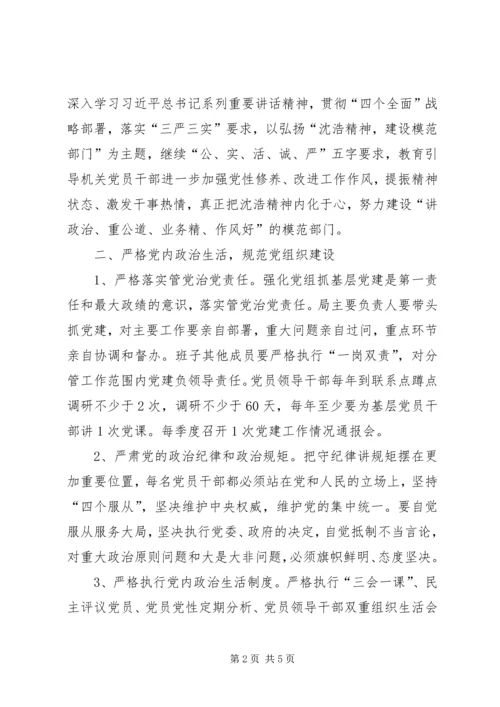 深入学习习近平总书记系列重要讲话精神，贯彻“四个全面”战略部署，落实“三严三实”要求，以弘扬“沈浩精神，建设模范部门”为主题，继续“公、实、活、诚、严”五字要求，教育引导机关党员干部进一步加强党性修养、改进工作作风，提振精神状态、激发干事热情，真正把沈浩精神内化于心，努力建设“讲政治、重公道、业务精、作风好”的模范部门。

二、严格党内政治生活，规范党组织建设

1、严格落实管党治党责任。强化党组抓基层党建是第一责任和最大政绩的意识，落实管党治党责任。局主要负责人要带头抓党建，对主要工作要亲自部署，重大问题亲自过问，重点环节亲自协调和督办。班子其他成员要严格执行“一岗双责”，对分管工作范围内党建负领导责任。党员领导干部每年到联系点蹲点调研不少于2次，调研不少于60天，每年至少要为基层党员干部讲1次党课。每季度召开1次党建工作情况通报会。

2、严肃党的政治纪律和政治规矩。把守纪律讲规矩摆在更加重要位置，每名党员干部都必须站在党和人民的立场上，坚持“四个服从”，坚决维护中央权威，维护党的集中统一。要自觉服从服务大局，坚决执行党委、政府的决定，自觉抵制不当言论，对重大政治原则问题和大是大非问题，必须旗帜鲜明、态度坚决。

3、严格执行党内政治生活制度。严格执行“三会一课”、民主评议党员、党员党性定期分析、党员领导干部双重组织生活会

第2页 共5页